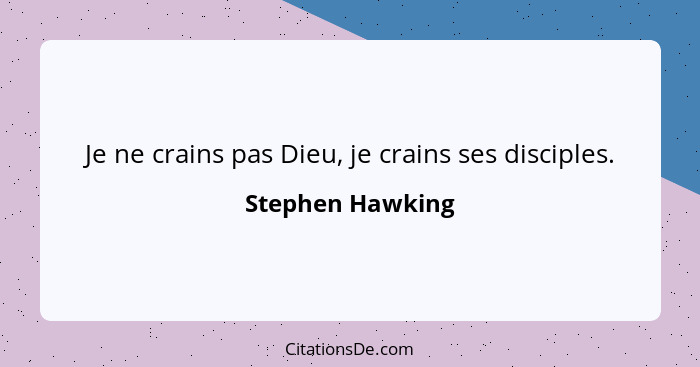 Je ne crains pas Dieu, je crains ses disciples.

Stephen Hawking

CitationsDe.com